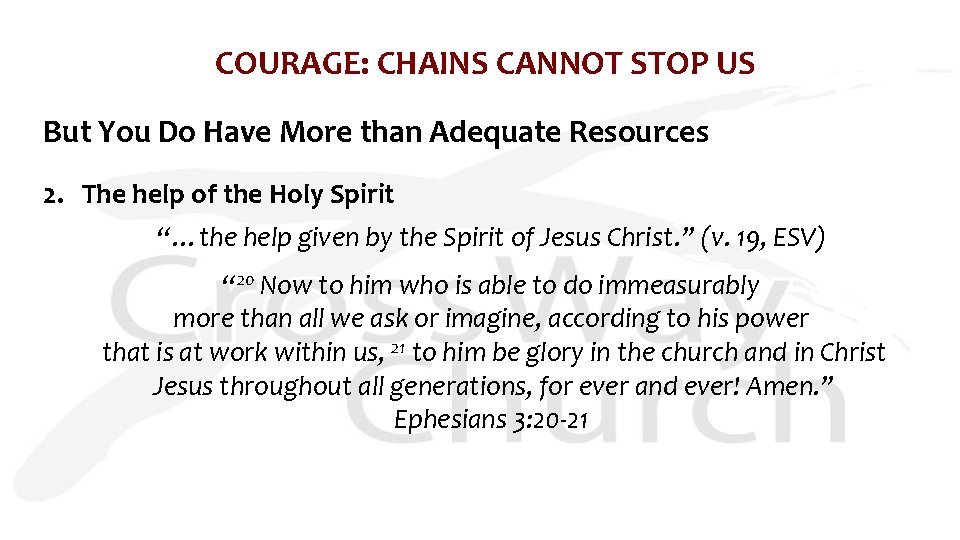 COURAGE: CHAINS CANNOT STOP US

But You Do Have More than Adequate Resources

2. The help of the Holy Spirit

"…the help given by the Spirit of Jesus Christ." (v. 19, ESV)

"$^{20}$ Now to him who is able to do immeasurably more than all we ask or imagine, according to his power that is at work within us, $^{21}$ to him be glory in the church and in Christ Jesus throughout all generations, for ever and ever! Amen."
Ephesians 3:20-21

CrossWay Church